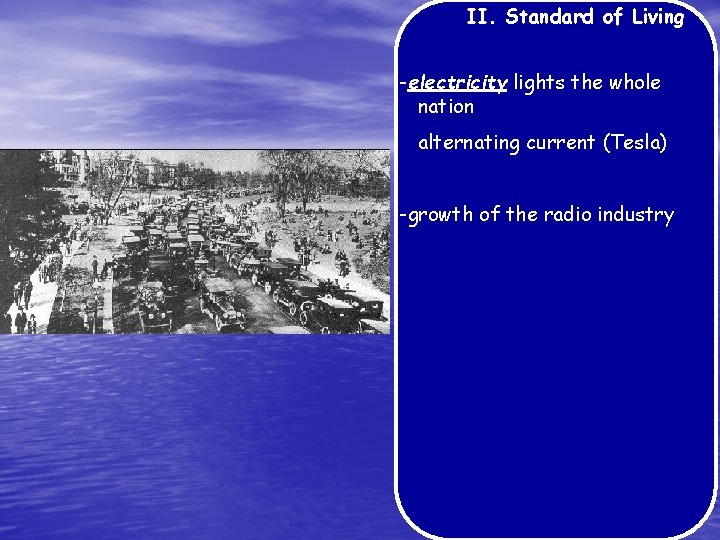 II. Standard of Living

-electricity lights the whole nation

alternating current (Tesla)

-growth of the radio industry